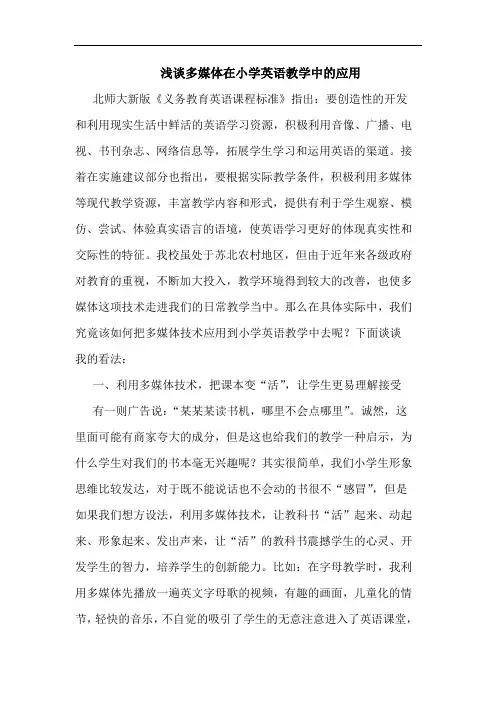 浅谈多媒体在小学英语教学中的应用

北师大新版《义务教育英语课程标准》指出：要创造性的开发和利用现实生活中鲜活的英语学习资源，积极利用音像、广播、电视、书刊杂志、网络信息等，拓展学生学习和运用英语的渠道。接着在实施建议部分也指出，要根据实际教学条件，积极利用多媒体等现代教学资源，丰富教学内容和形式，提供有利于学生观察、模仿、尝试、体验真实语言的语境，使英语学习更好的体现真实性和交际性的特征。我校虽处于苏北农村地区，但由于近年来各级政府对教育的重视，不断加大投入，教学环境得到较大的改善，也使多媒体这项技术走进我们的日常教学当中。那么在具体实际中，我们究竟该如何把多媒体技术应用到小学英语教学中去呢？下面谈谈我的看法：

一、利用多媒体技术，把课本变“活”，让学生更易理解接受

有一则广告说：“某某某读书机，哪里不会点哪里”。诚然，这里面可能有商家夸大的成分，但是这也给我们的教学一种启示，为什么学生对我们的书本毫无兴趣呢？其实很简单，我们小学生形象思维比较发达，对于既不能说话也不会动的书很不“感冒”，但是如果我们想方设法，利用多媒体技术，让教科书“活”起来、动起来、形象起来、发出声来，让“活”的教科书震撼学生的心灵、开发学生的智力，培养学生的创新能力。比如：在字母教学时，我利用多媒体先播放一遍英文字母歌的视频，有趣的画面，儿童化的情节，轻快的音乐，不自觉的吸引了学生的无意注意进入了英语课堂，